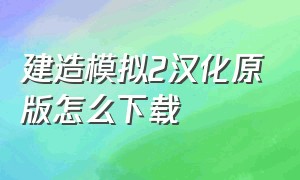 建造模拟2汉化原版怎么下载